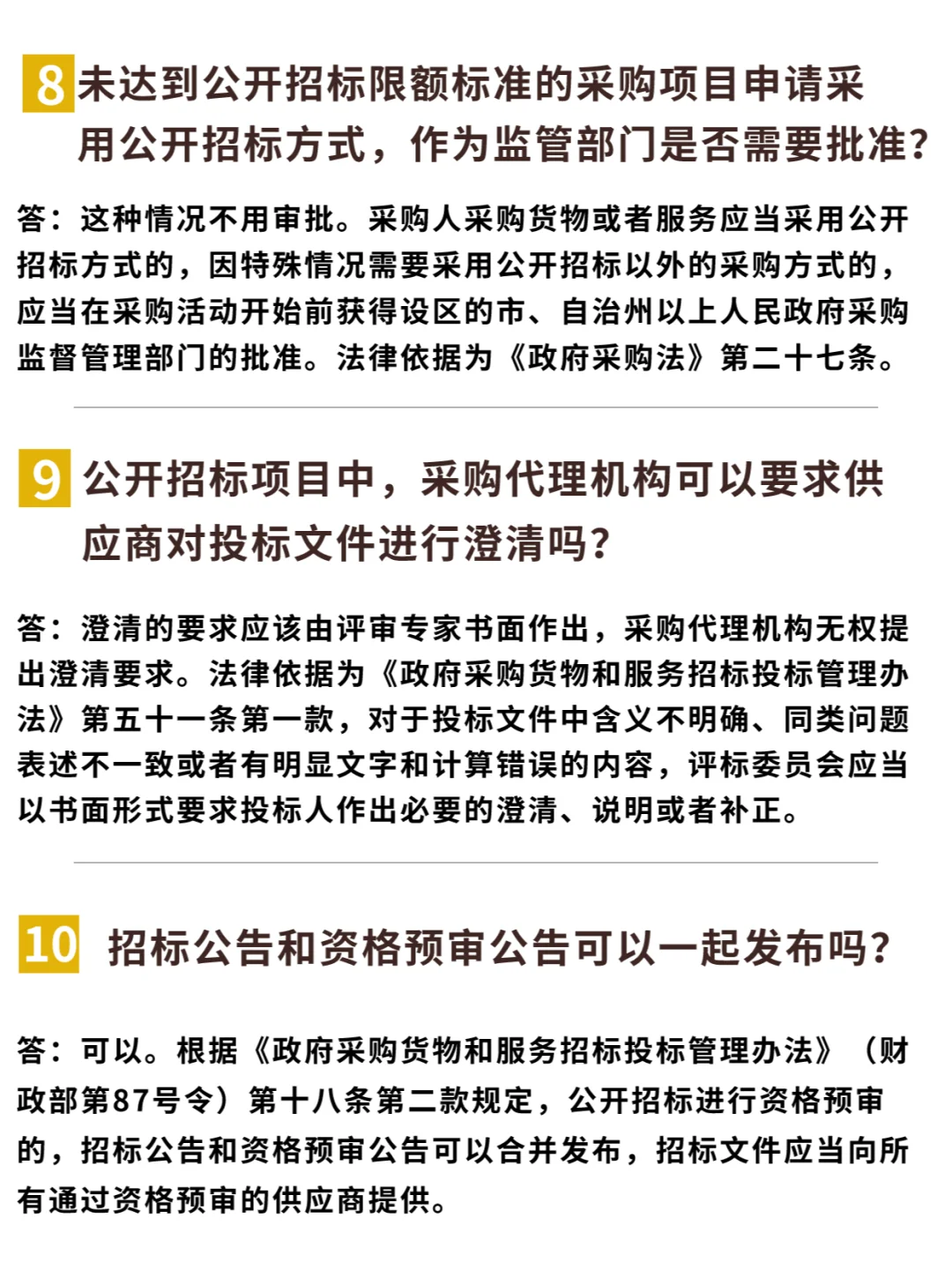 8 未达到公开招标限额标准的采购项目申请采用公开招标方式，作为监管部门是否需要批准？

答：这种情况不用审批。采购人采购货物或者服务应当采用公开招标方式的，因特殊情况需要采用公开招标以外的采购方式的，应当在采购活动开始前获得设区的市、自治州以上人民政府采购监督管理部门的批准。法律依据为《政府采购法》第二十七条。

9 公开招标项目中，采购代理机构可以要求供应商对投标文件进行澄清吗？

答：澄清的要求应该由评审专家书面作出，采购代理机构无权提出澄清要求。法律依据为《政府采购货物和服务招标投标管理办法》第五十一条第一款，对于投标文件中含义不明确、同类问题表述不一致或者有明显文字和计算错误的内容，评标委员会应当以书面形式要求投标人作出必要的澄清、说明或者补正。

10 招标公告和资格预审公告可以一起发布吗？

答：可以。根据《政府采购货物和服务招标投标管理办法》（财政部第87号令）第十八条第二款规定，公开招标进行资格预审的，招标公告和资格预审公告可以合并发布，招标文件应当向所有通过资格预审的供应商提供。